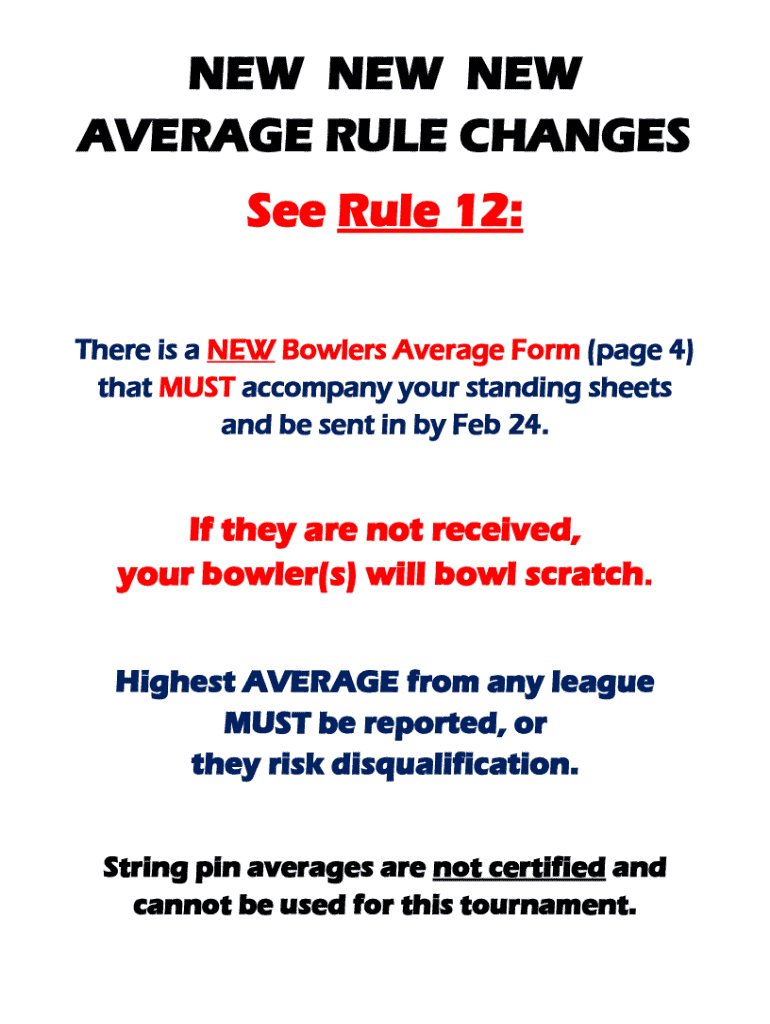 NEW NEW NEW
AVERAGE RULE CHANGES

See Rule 12:

There is a NEW Bowlers Average Form (page 4) that MUST accompany your standing sheets and be sent in by Feb 24.

If they are not received, your bowler(s) will bowl scratch.

Highest AVERAGE from any league MUST be reported, or they risk disqualification.

String pin averages are not certified and cannot be used for this tournament.